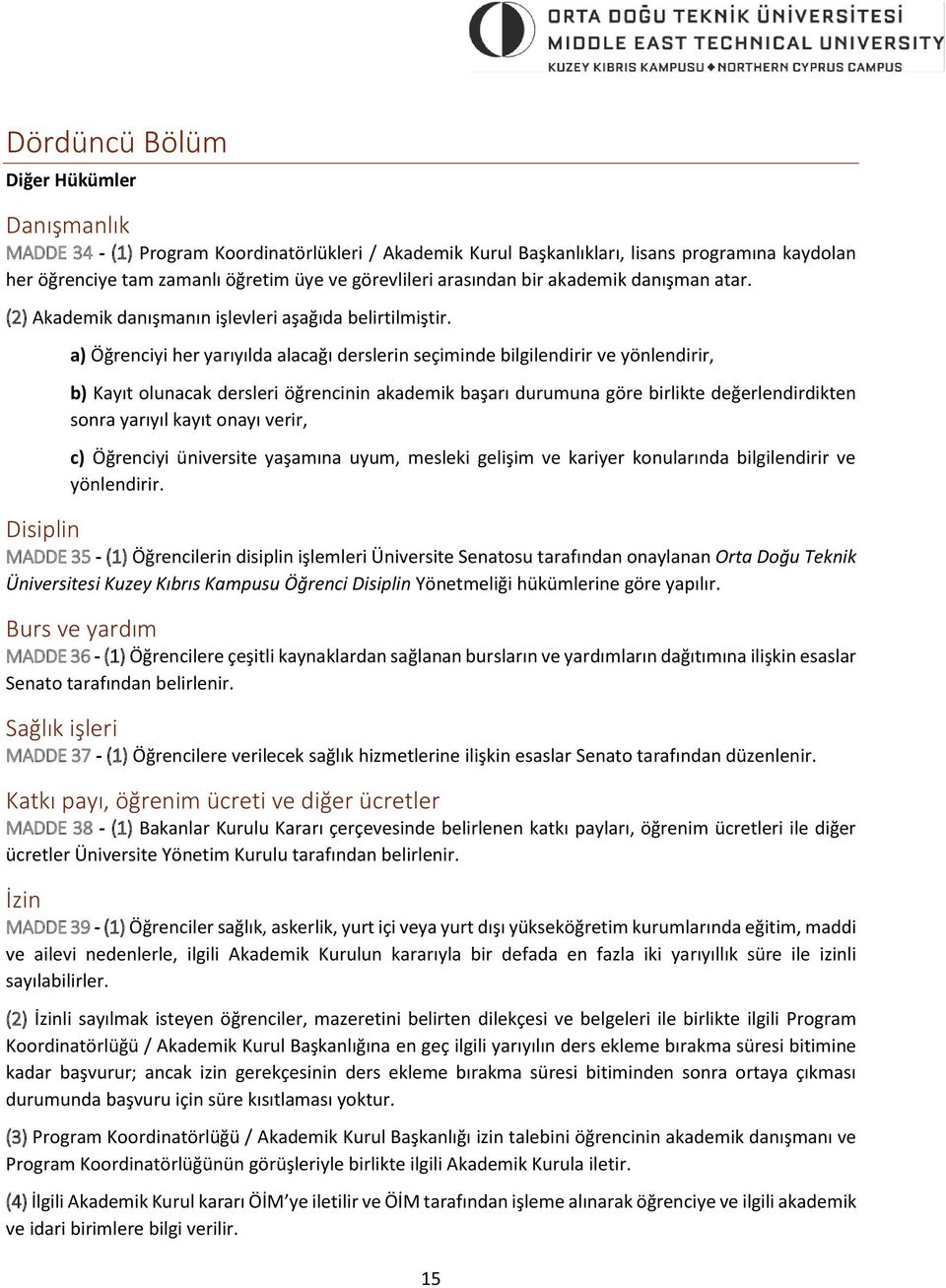 ORTA DOĞU TEKNİK ÜNİVERSİTESİ
MIDDLE EAST TECHNICAL UNIVERSITY
KUZEY KIBRIS KAMPUSU • NORTHERN CYPRUS CAMPUS

Dördüncü Bölüm

Diğer Hükümler

Danışmanlık

MADDE 34 - (1) Program Koordinatörlükleri / Akademik Kurul Başkanlıkları, lisans programına kaydolan her öğrenciye tam zamanlı öğretim üye ve görevlileri arasından bir akademik danışman atar.

(2) Akademik danışmanın işlevleri aşağıda belirtilmiştir.

a) Öğrenciyi her yarıyılda alacağı derslerin seçiminde bilgilendirir ve yönlendirir,

b) Kayıt olunacak dersleri öğrencinin akademik başarı durumuna göre birlikte değerlendirdikten sonra yarıyıl kayıt onayı verir,

c) Öğrenciyi üniversite yaşamına uyum, mesleki gelişim ve kariyer konularında bilgilendirir ve yönlendirir.

Disiplin

MADDE 35 - (1) Öğrencilerin disiplin işlemleri Üniversite Senatosu tarafından onaylanan Orta Doğu Teknik Üniversitesi Kuzey Kıbrıs Kampusu Öğrenci Disiplin Yönetmeliği hükümlerine göre yapılır.

Burs ve yardım

MADDE 36 - (1) Öğrencilere çeşitli kaynaklardan sağlanan bursların ve yardımların dağıtımına ilişkin esaslar Senato tarafından belirlenir.

Sağlık işleri

MADDE 37 - (1) Öğrencilere verilecek sağlık hizmetlerine ilişkin esaslar Senato tarafından düzenlenir.

Katkı payı, öğrenim ücreti ve diğer ücretler

MADDE 38 - (1) Bakanlar Kurulu Kararı çerçevesinde belirlenen katkı payları, öğrenim ücretleri ile diğer ücretler Üniversite Yönetim Kurulu tarafından belirlenir.

İzin

MADDE 39 - (1) Öğrenciler sağlık, askerlik, yurt içi veya yurt dışı yükseköğretim kurumlarında eğitim, maddi ve ailevi nedenlerle, ilgili Akademik Kurulun kararıyla bir defada en fazla iki yarıyıllık süre ile izinli sayılabilirler.

(2) İzinli sayılmak isteyen öğrenciler, mazeretini belirten dilekçesi ve belgeleri ile birlikte ilgili Program Koordinatörlüğü / Akademik Kurul Başkanlığına en geç ilgili yarıyılın ders ekleme bırakma süresi bitimine kadar başvurur; ancak izin gerekçesinin ders ekleme bırakma süresi bitiminden sonra ortaya çıkması durumunda başvuru için süre kısıtlaması yoktur.

(3) Program Koordinatörlüğü / Akademik Kurul Başkanlığı izin talebini öğrencinin akademik danışmanı ve Program Koordinatörlüğünün görüşleriyle birlikte ilgili Akademik Kurula iletir.

(4) İlgili Akademik Kurul kararı ÖİM'ye iletilir ve ÖİM tarafından işleme alınarak öğrenciye ve ilgili akademik ve idari birimlere bilgi verilir.

15